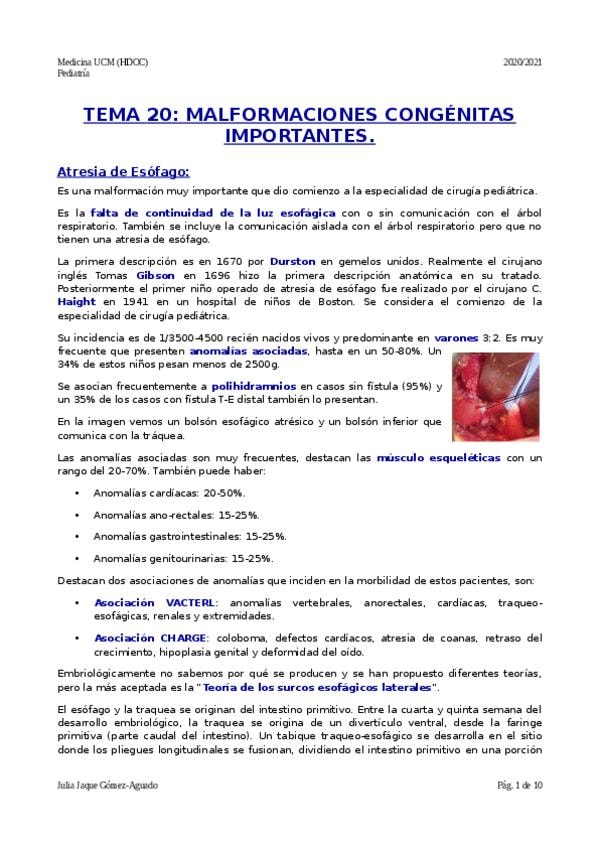 Medicina UCM (HDOC)
Pediatría

2020/2021

TEMA 20: MALFORMACIONES CONGÉNITAS IMPORTANTES.

Atresia de Esófago:

Es una malformación muy importante que dio comienzo a la especialidad de cirugía pediátrica.

Es la falta de continuidad de la luz esofágica con o sin comunicación con el árbol respiratorio. También se incluye la comunicación aislada con el árbol respiratorio pero que no tienen una atresia de esófago.

La primera descripción es en 1670 por Durston en gemelos unidos. Realmente el cirujano inglés Tomas Gibson en 1696 hizo la primera descripción anatómica en su tratado. Posteriormente el primer niño operado de atresia de esófago fue realizado por el cirujano C. Haight en 1941 en un hospital de niños de Boston. Se considera el comienzo de la especialidad de cirugía pediátrica.

Su incidencia es de 1/3500-4500 recién nacidos vivos y predominante en varones 3:2. Es muy frecuente que presenten anomalías asociadas, hasta en un 50-80%. Un 34% de estos niños pesan menos de 2500g.

Se asocian frecuentemente a polihidramnios en casos sin fístula (95%) y un 35% de los casos con fístula T-E distal también lo presentan.

En la imagen vemos un bolsón esofágico atrésico y un bolsón inferior que comunica con la tráquea.

Las anomalías asociadas son muy frecuentes, destacan las músculo esqueléticas con un rango del 20-70%. También puede haber:

• Anomalías cardíacas: 20-50%.
• Anomalías ano-rectales: 15-25%.
• Anomalías gastrointestinales: 15-25%.
• Anomalías genitourinarias: 15-25%.

Destacan dos asociaciones de anomalías que inciden en la morbilidad de estos pacientes, son:

• Asociación VACTERL: anomalías vertebrales, anorectales, cardíacas, traqueo-esofágicas, renales y extremidades.
• Asociación CHARGE: coloboma, defectos cardíacos, atresia de coanas, retraso del crecimiento, hipoplasia genital y deformidad del oído.

Embriológicamente no sabemos por qué se producen y se han propuesto diferentes teorías, pero la más aceptada es la "Teoría de los surcos esofágicos laterales".

El esófago y la traquea se originan del intestino primitivo. Entre la cuarta y quinta semana del desarrollo embriológico, la traquea se origina de un divertículo ventral, desde la faringe primitiva (parte caudal del intestino). Un tabique traqueo-esofágico se desarrolla en el sitio donde los pliegues longitudinales se fusionan, dividiendo el intestino primitivo en una porción

Julia Jaque Gómez-Aguado

Pág. 1 de 10